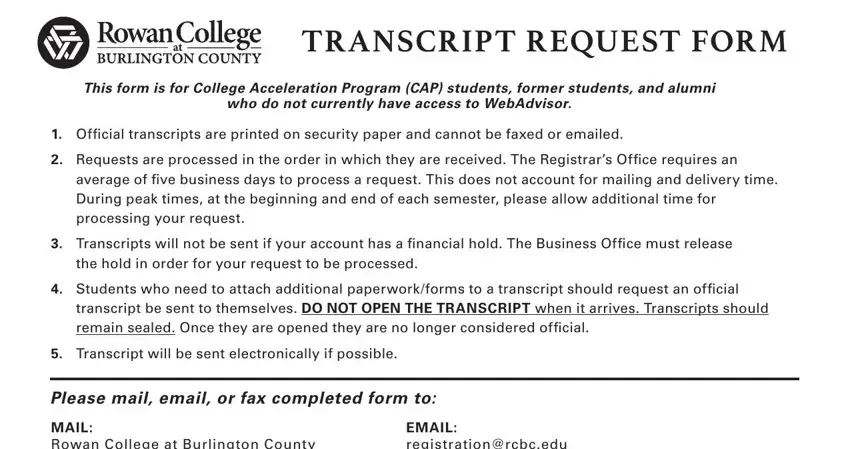 Rowan College at BURLINGTON COUNTY

TRANSCRIPT REQUEST FORM

This form is for College Acceleration Program (CAP) students, former students, and alumni who do not currently have access to WebAdvisor.

1. Official transcripts are printed on security paper and cannot be faxed or emailed.

2. Requests are processed in the order in which they are received. The Registrar's Office requires an average of five business days to process a request. This does not account for mailing and delivery time. During peak times, at the beginning and end of each semester, please allow additional time for processing your request.

3. Transcripts will not be sent if your account has a financial hold. The Business Office must release the hold in order for your request to be processed.

4. Students who need to attach additional paperwork/forms to a transcript should request an official transcript be sent to themselves. DO NOT OPEN THE TRANSCRIPT when it arrives. Transcripts should remain sealed. Once they are opened they are no longer considered official.

5. Transcript will be sent electronically if possible.

Please mail, email, or fax completed form to:

MAIL:
Rowan College at Burlington County

EMAIL:
registration@rcbc.edu